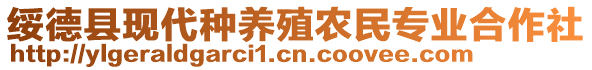 绥德县现代种养殖农民专业合作社
http://ylgeraldgarci1.cn.coovee.com